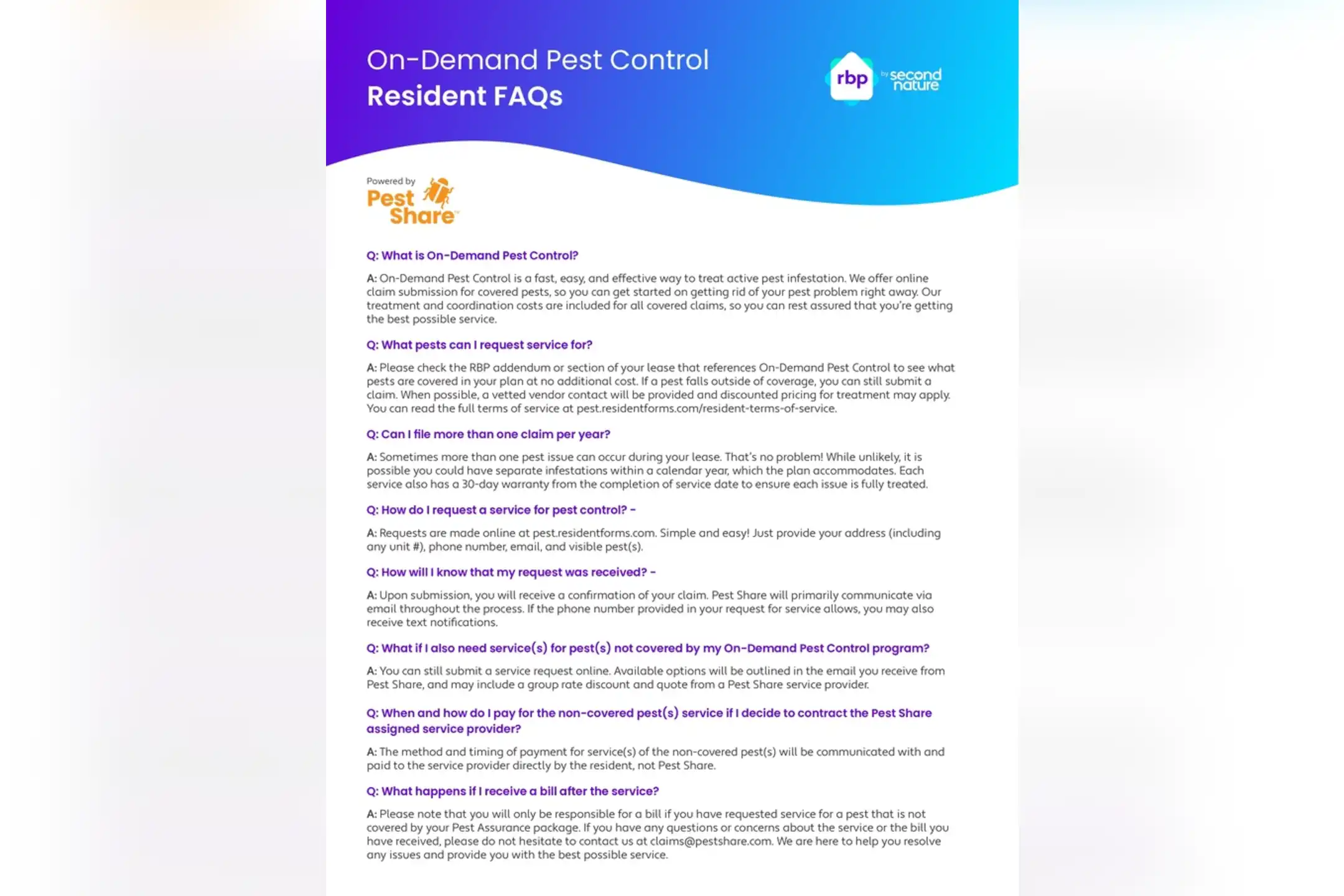 On-Demand Pest Control
Resident FAQs

rbp by second nature

Powered by Pest Share™

Q: What is On-Demand Pest Control?

A: On-Demand Pest Control is a fast, easy, and effective way to treat active pest infestation. We offer online claim submission for covered pests, so you can get started on getting rid of your pest problem right away. Our treatment and coordination costs are included for all covered claims, so you can rest assured that you're getting the best possible service.

Q: What pests can I request service for?

A: Please check the RBP addendum or section of your lease that references On-Demand Pest Control to see what pests are covered in your plan at no additional cost. If a pest falls outside of coverage, you can still submit a claim. When possible, a vetted vendor contact will be provided and discounted pricing for treatment may apply. You can read the full terms of service at pest.residentforms.com/resident-terms-of-service.

Q: Can I file more than one claim per year?

A: Sometimes more than one pest issue can occur during your lease. That's no problem! While unlikely, it is possible you could have separate infestations within a calendar year, which the plan accommodates. Each service also has a 30-day warranty from the completion of service date to ensure each issue is fully treated.

Q: How do I request a service for pest control? -

A: Requests are made online at pest.residentforms.com. Simple and easy! Just provide your address (including any unit #), phone number, email, and visible pest(s).

Q: How will I know that my request was received? -

A: Upon submission, you will receive a confirmation of your claim. Pest Share will primarily communicate via email throughout the process. If the phone number provided in your request for service allows, you may also receive text notifications.

Q: What if I also need service(s) for pest(s) not covered by my On-Demand Pest Control program?

A: You can still submit a service request online. Available options will be outlined in the email you receive from Pest Share, and may include a group rate discount and quote from a Pest Share service provider.

Q: When and how do I pay for the non-covered pest(s) service if I decide to contract the Pest Share assigned service provider?

A: The method and timing of payment for service(s) of the non-covered pest(s) will be communicated with and paid to the service provider directly by the resident, not Pest Share.

Q: What happens if I receive a bill after the service?

A: Please note that you will only be responsible for a bill if you have requested service for a pest that is not covered by your Pest Assurance package. If you have any questions or concerns about the service or the bill you have received, please do not hesitate to contact us at claims@pestshare.com. We are here to help you resolve any issues and provide you with the best possible service.